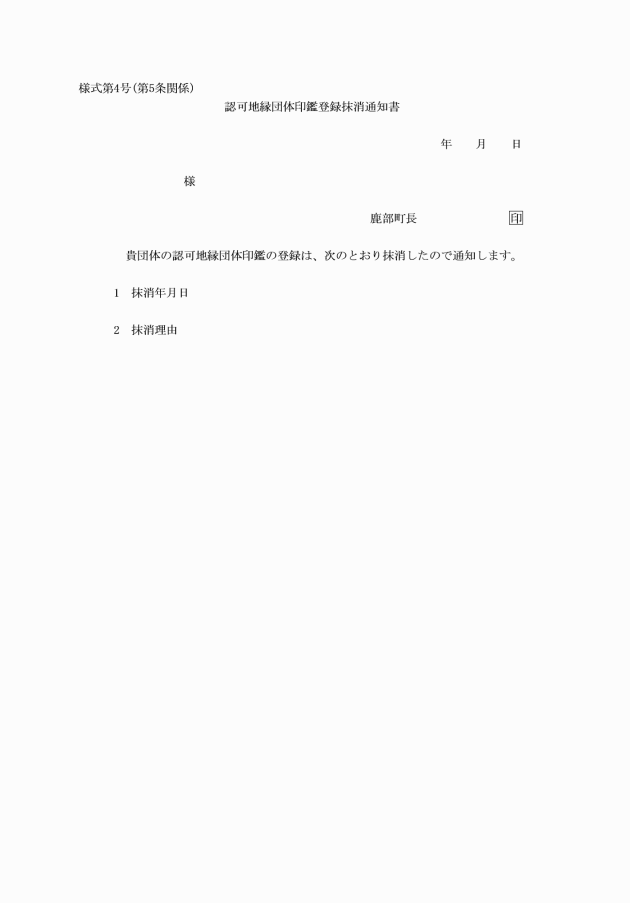 様式第4号(第5条関係)

認可地縁団体印鑑登録抹消通知書

年　　月　　日

様

鹿部町長　　　　　　　印

貴団体の認可地縁団体印鑑の登録は、次のとおり抹消したので通知します。

1　抹消年月日

2　抹消理由